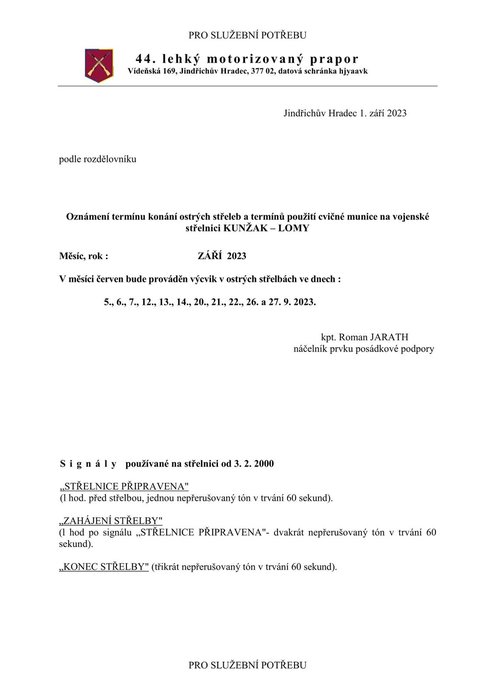 PRO SLUŽEBNÍ POTŘEBU

44. lehký motorizovaný prapor
Vídeňská 169, Jindřichův Hradec, 377 02, datová schránka hjyaavk

Jindřichův Hradec 1. září 2023

podle rozdělovníku

Oznámení termínu konání ostrých střeleb a termínů použití cvičné munice na vojenské střelnici KUNŽAK – LOMY

Měsíc, rok : ZÁŘÍ 2023

V měsíci červen bude prováděn výcvik v ostrých střelbách ve dnech :

5., 6., 7., 12., 13., 14., 20., 21., 22., 26. a 27. 9. 2023.

kpt. Roman JARATH
náčelník prvku posádkové podpory

S i g n á l y používané na střelnici od 3. 2. 2000

„STŘELNICE PŘIPRAVENA"
(l hod. před střelbou, jednou nepřerušovaný tón v trvání 60 sekund).

„ZAHÁJENÍ STŘELBY"
(l hod po signálu „STŘELNICE PŘIPRAVENA"- dvakrát nepřerušovaný tón v trvání 60 sekund).

„KONEC STŘELBY" (třikrát nepřerušovaný tón v trvání 60 sekund).

PRO SLUŽEBNÍ POTŘEBU